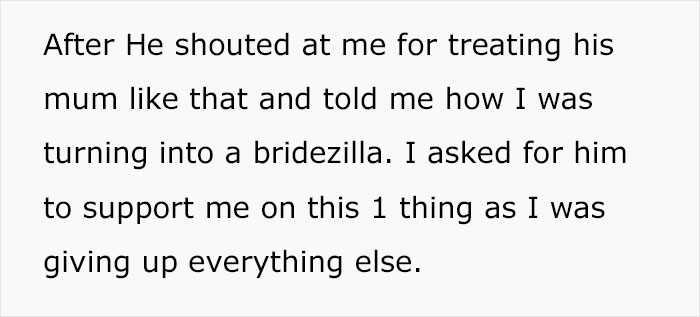 After He shouted at me for treating his mum like that and told me how I was turning into a bridezilla. I asked for him to support me on this 1 thing as I was giving up everything else.